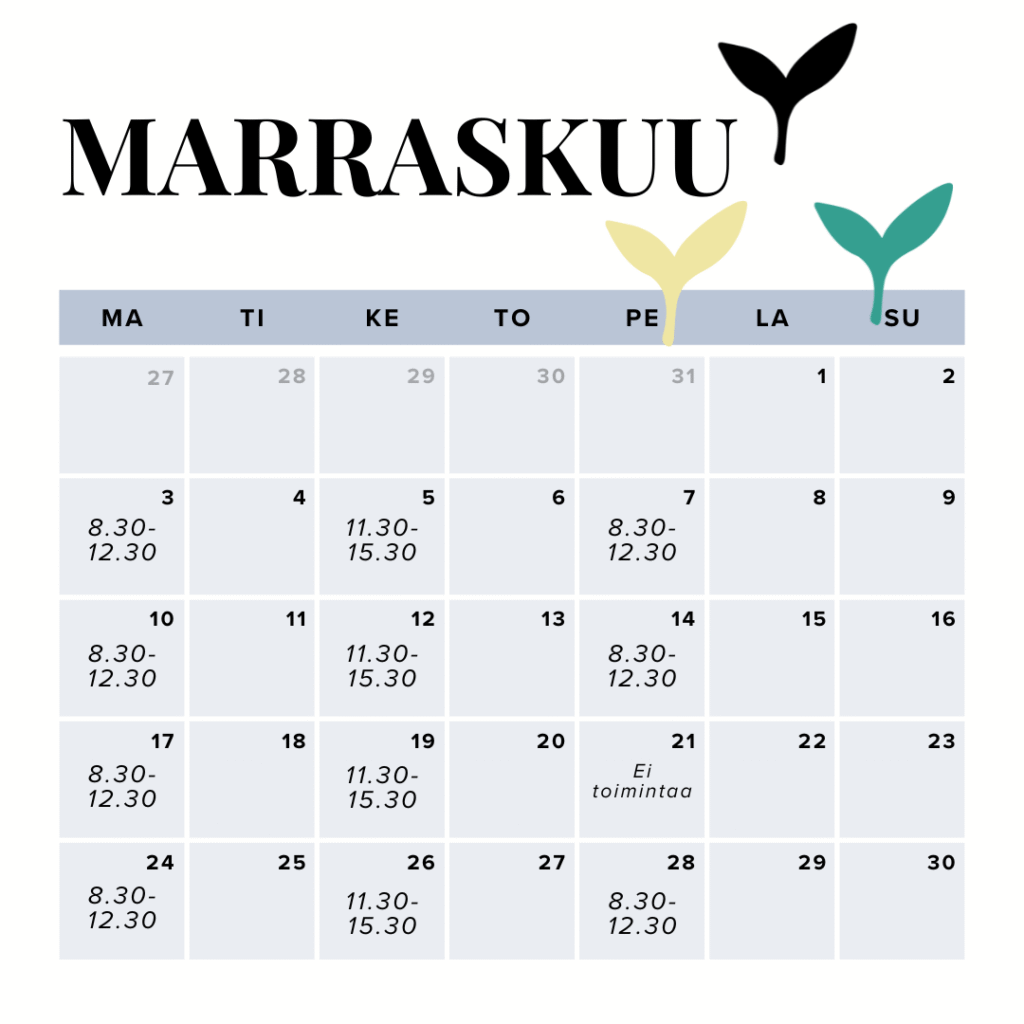 MARRASKUU

| MA | TI | KE | TO | PE | LA | SU |
|---|---|---|---|---|---|---|
| 27 | 28 | 29 | 30 | 31 | 1 | 2 |
| 3 8.30-12.30 | 4 | 5 11.30-15.30 | 6 | 7 8.30-12.30 | 8 | 9 |
| 10 8.30-12.30 | 11 | 12 11.30-15.30 | 13 | 14 8.30-12.30 | 15 | 16 |
| 17 8.30-12.30 | 18 | 19 11.30-15.30 | 20 | 21 Ei toimintaa | 22 | 23 |
| 24 8.30-12.30 | 25 | 26 11.30-15.30 | 27 | 28 8.30-12.30 | 29 | 30 |